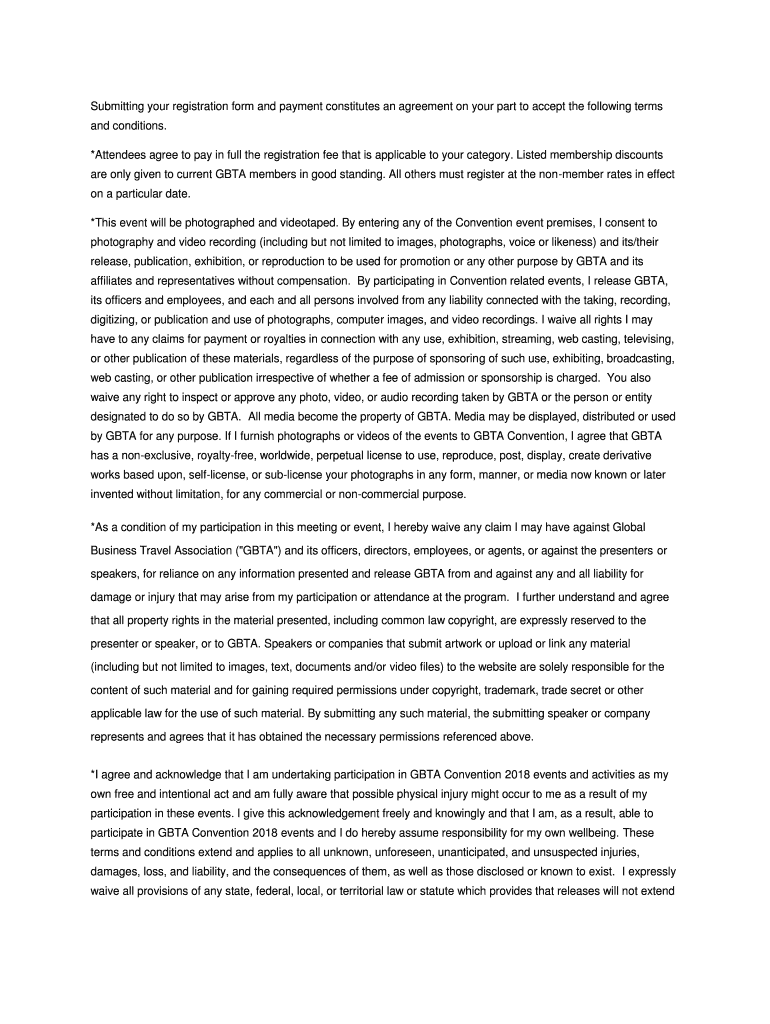 Submitting your registration form and payment constitutes an agreement on your part to accept the following terms and conditions.

*Attendees agree to pay in full the registration fee that is applicable to your category. Listed membership discounts are only given to current GBTA members in good standing. All others must register at the non-member rates in effect on a particular date.

*This event will be photographed and videotaped. By entering any of the Convention event premises, I consent to photography and video recording (including but not limited to images, photographs, voice or likeness) and its/their release, publication, exhibition, or reproduction to be used for promotion or any other purpose by GBTA and its affiliates and representatives without compensation. By participating in Convention related events, I release GBTA, its officers and employees, and each and all persons involved from any liability connected with the taking, recording, digitizing, or publication and use of photographs, computer images, and video recordings. I waive all rights I may have to any claims for payment or royalties in connection with any use, exhibition, streaming, web casting, televising, or other publication of these materials, regardless of the purpose of sponsoring of such use, exhibiting, broadcasting, web casting, or other publication irrespective of whether a fee of admission or sponsorship is charged. You also waive any right to inspect or approve any photo, video, or audio recording taken by GBTA or the person or entity designated to do so by GBTA. All media become the property of GBTA. Media may be displayed, distributed or used by GBTA for any purpose. If I furnish photographs or videos of the events to GBTA Convention, I agree that GBTA has a non-exclusive, royalty-free, worldwide, perpetual license to use, reproduce, post, display, create derivative works based upon, self-license, or sub-license your photographs in any form, manner, or media now known or later invented without limitation, for any commercial or non-commercial purpose.

*As a condition of my participation in this meeting or event, I hereby waive any claim I may have against Global Business Travel Association ("GBTA") and its officers, directors, employees, or agents, or against the presenters or speakers, for reliance on any information presented and release GBTA from and against any and all liability for damage or injury that may arise from my participation or attendance at the program. I further understand and agree that all property rights in the material presented, including common law copyright, are expressly reserved to the presenter or speaker, or to GBTA. Speakers or companies that submit artwork or upload or link any material (including but not limited to images, text, documents and/or video files) to the website are solely responsible for the content of such material and for gaining required permissions under copyright, trademark, trade secret or other applicable law for the use of such material. By submitting any such material, the submitting speaker or company represents and agrees that it has obtained the necessary permissions referenced above.

*I agree and acknowledge that I am undertaking participation in GBTA Convention 2018 events and activities as my own free and intentional act and am fully aware that possible physical injury might occur to me as a result of my participation in these events. I give this acknowledgement freely and knowingly and that I am, as a result, able to participate in GBTA Convention 2018 events and I do hereby assume responsibility for my own wellbeing. These terms and conditions extend and applies to all unknown, unforeseen, unanticipated, and unsuspected injuries, damages, loss, and liability, and the consequences of them, as well as those disclosed or known to exist. I expressly waive all provisions of any state, federal, local, or territorial law or statute which provides that releases will not extend